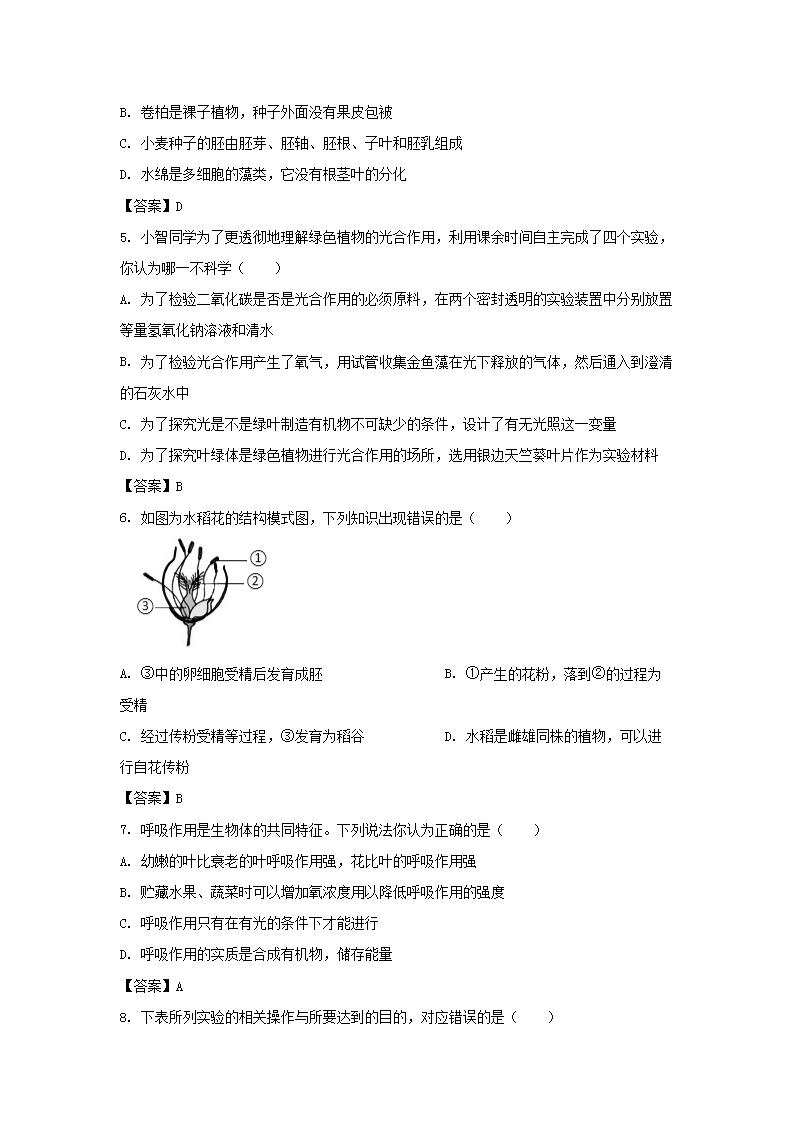 B. 卷柏是裸子植物，种子外面没有果皮包被

C. 小麦种子的胚由胚芽、胚轴、胚根、子叶和胚乳组成

D. 水绵是多细胞的藻类，它没有根茎叶的分化

【答案】D

5. 小智同学为了更透彻地理解绿色植物的光合作用，利用课余时间自主完成了四个实验，你认为哪一不科学（　　）

A. 为了检验二氧化碳是否是光合作用的必须原料，在两个密封透明的实验装置中分别放置等量氢氧化钠溶液和清水

B. 为了检验光合作用产生了氧气，用试管收集金鱼藻在光下释放的气体，然后通入到澄清的石灰水中

C. 为了探究光是不是绿叶制造有机物不可缺少的条件，设计了有无光照这一变量

D. 为了探究叶绿体是绿色植物进行光合作用的场所，选用银边天竺葵叶片作为实验材料

【答案】B

6. 如图为水稻花的结构模式图，下列知识出现错误的是（　　）

①
②
③

A. ③中的卵细胞受精后发育成胚

B. ①产生的花粉，落到②的过程为受精

C. 经过传粉受精等过程，③发育为稻谷

D. 水稻是雌雄同株的植物，可以进行自花传粉

【答案】B

7. 呼吸作用是生物体的共同特征。下列说法你认为正确的是（　　）

A. 幼嫩的叶比衰老的叶呼吸作用强，花比叶的呼吸作用强

B. 贮藏水果、蔬菜时可以增加氧浓度用以降低呼吸作用的强度

C. 呼吸作用只有在有光的条件下才能进行

D. 呼吸作用的实质是合成有机物，储存能量

【答案】A

8. 下表所列实验的相关操作与所要达到的目的，对应错误的是（　　）